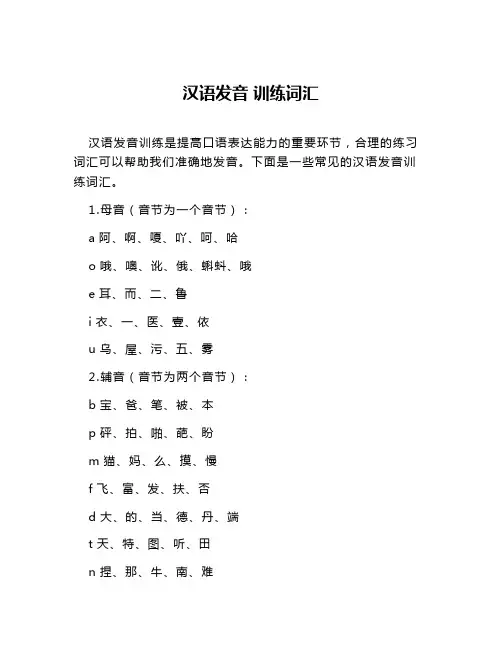 汉语发音 训练词汇

汉语发音训练是提高口语表达能力的重要环节，合理的练习词汇可以帮助我们准确地发音。下面是一些常见的汉语发音训练词汇。

1.母音（音节为一个音节）：

a 阿、啊、嗄、吖、呵、哈

o 哦、噢、讹、俄、蝌蚪、哦

e 耳、而、二、鲁

i 衣、一、医、壹、依

u 乌、屋、污、五、雾

2.辅音（音节为两个音节）：

b 宝、爸、笔、被、本

p 砰、拍、啪、葩、盼

m 猫、妈、么、摸、慢

f 飞、富、发、扶、否

d 大、的、当、德、丹、端

t 天、特、图、听、田

n 捏、那、牛、南、难